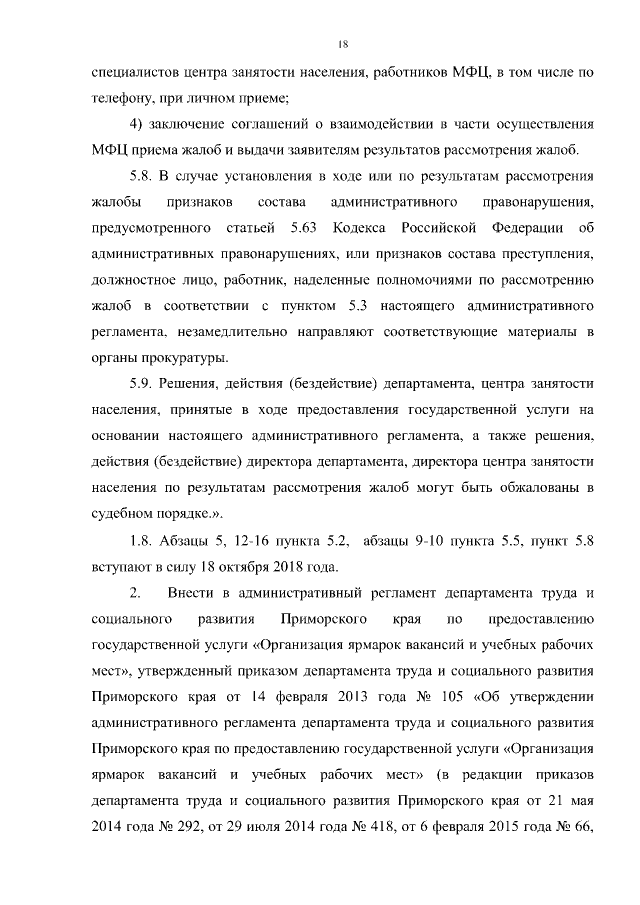 18

специалистов центра занятости населения, работников МФЦ, в том числе по телефону, при личном приеме;

4) заключение соглашений о взаимодействии в части осуществления МФЦ приема жалоб и выдачи заявителям результатов рассмотрения жалоб.

5.8. В случае установления в ходе или по результатам рассмотрения жалобы признаков состава административного правонарушения, предусмотренного статьей 5.63 Кодекса Российской Федерации об административных правонарушениях, или признаков состава преступления, должностное лицо, работник, наделенные полномочиями по рассмотрению жалоб в соответствии с пунктом 5.3 настоящего административного регламента, незамедлительно направляют соответствующие материалы в органы прокуратуры.

5.9. Решения, действия (бездействие) департамента, центра занятости населения, принятые в ходе предоставления государственной услуги на основании настоящего административного регламента, а также решения, действия (бездействие) директора департамента, директора центра занятости населения по результатам рассмотрения жалоб могут быть обжалованы в судебном порядке.».

1.8. Абзацы 5, 12-16 пункта 5.2, абзацы 9-10 пункта 5.5, пункт 5.8 вступают в силу 18 октября 2018 года.

2. Внести в административный регламент департамента труда и социального развития Приморского края по предоставлению государственной услуги «Организация ярмарок вакансий и учебных рабочих мест», утвержденный приказом департамента труда и социального развития Приморского края от 14 февраля 2013 года № 105 «Об утверждении административного регламента департамента труда и социального развития Приморского края по предоставлению государственной услуги «Организация ярмарок вакансий и учебных рабочих мест» (в редакции приказов департамента труда и социального развития Приморского края от 21 мая 2014 года № 292, от 29 июля 2014 года № 418, от 6 февраля 2015 года № 66,